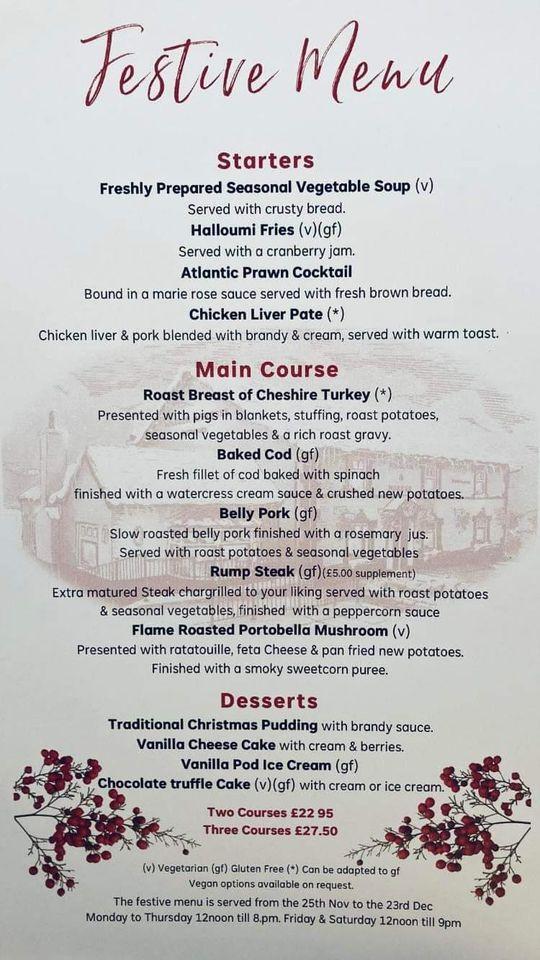 Festive Menu

Starters

Freshly Prepared Seasonal Vegetable Soup (v)
Served with crusty bread.
Halloumi Fries (v)(gf)
Served with a cranberry jam.
Atlantic Prawn Cocktail
Bound in a marie rose sauce served with fresh brown bread.
Chicken Liver Pate (*)
Chicken liver & pork blended with brandy & cream, served with warm toast.

Main Course

Roast Breast of Cheshire Turkey (*)
Presented with pigs in blankets, stuffing, roast potatoes, seasonal vegetables & a rich roast gravy.
Baked Cod (gf)
Fresh fillet of cod baked with spinach finished with a watercress cream sauce & crushed new potatoes.
Belly Pork (gf)
Slow roasted belly pork finished with a rosemary jus. Served with roast potatoes & seasonal vegetables
Rump Steak (gf)(£5.00 supplement)
Extra matured Steak chargrilled to your liking served with roast potatoes & seasonal vegetables, finished with a peppercorn sauce
Flame Roasted Portobella Mushroom (v)
Presented with ratatouille, feta Cheese & pan fried new potatoes. Finished with a smoky sweetcorn puree.

Desserts

Traditional Christmas Pudding with brandy sauce.
Vanilla Cheese Cake with cream & berries.
Vanilla Pod Ice Cream (gf)
Chocolate truffle Cake (v)(gf) with cream or ice cream.

Two Courses £22 95
Three Courses £27.50

(v) Vegetarian (gf) Gluten Free (*) Can be adapted to gf
Vegan options available on request.
The festive menu is served from the 25th Nov to the 23rd Dec
Monday to Thursday 12noon till 8.pm. Friday & Saturday 12noon till 9pm